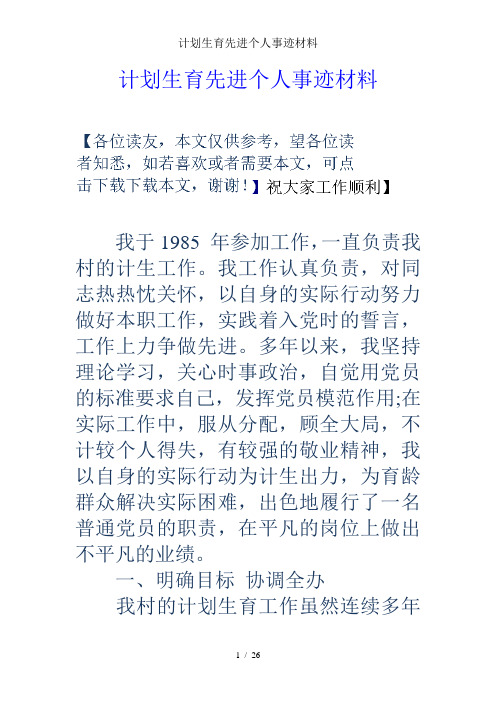 计划生育先进个人事迹材料

计划生育先进个人事迹材料

【各位读友，本文仅供参考，望各位读者知悉，如若喜欢或者需要本文，可点击下载下载本文，谢谢！】祝大家工作顺利】

我于 1985 年参加工作，一直负责我村的计生工作。我工作认真负责，对同志热热忱关怀，以自身的实际行动努力做好本职工作，实践着入党时的誓言，工作上力争做先进。多年以来，我坚持理论学习，关心时事政治，自觉用党员的标准要求自己，发挥党员模范作用;在实际工作中，服从分配，顾全大局，不计较个人得失，有较强的敬业精神，我以自身的实际行动为计生出力，为育龄群众解决实际困难，出色地履行了一名普通党员的职责，在平凡的岗位上做出不平凡的业绩。

一、明确目标 协调全办

我村的计划生育工作虽然连续多年

1 / 26